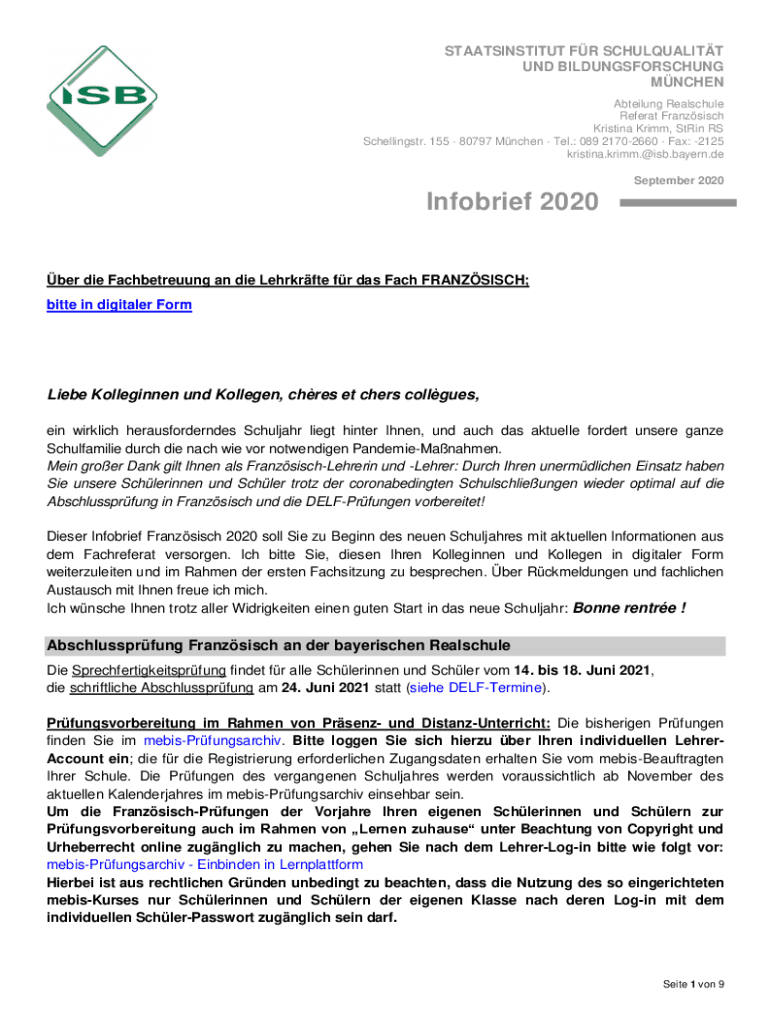 ISB

STAATSINSTITUT FÜR SCHULQUALITÄT UND BILDUNGSFORSCHUNG MÜNCHEN

Abteilung Realschule
Referat Französisch
Kristina Krimm, StRin RS
Schellingstr. 155 · 80797 München · Tel.: 089 2170-2660 · Fax: -2125
kristina.krimm.@isb.bayern.de

September 2020

Infobrief 2020

Über die Fachbetreuung an die Lehrkräfte für das Fach FRANZÖSISCH;
bitte in digitaler Form

Liebe Kolleginnen und Kollegen, chères et chers collègues,

ein wirklich herausforderndes Schuljahr liegt hinter Ihnen, und auch das aktuelle fordert unsere ganze Schulfamilie durch die nach wie vor notwendigen Pandemie-Maßnahmen.
Mein großer Dank gilt Ihnen als Französisch-Lehrerin und -Lehrer: Durch Ihren unermüdlichen Einsatz haben Sie unsere Schülerinnen und Schüler trotz der coronabedingten Schulschließungen wieder optimal auf die Abschlussprüfung in Französisch und die DELF-Prüfungen vorbereitet!

Dieser Infobrief Französisch 2020 soll Sie zu Beginn des neuen Schuljahres mit aktuellen Informationen aus dem Fachreferat versorgen. Ich bitte Sie, diesen Ihren Kolleginnen und Kollegen in digitaler Form weiterzuleiten und im Rahmen der ersten Fachsitzung zu besprechen. Über Rückmeldungen und fachlichen Austausch mit Ihnen freue ich mich.
Ich wünsche Ihnen trotz aller Widrigkeiten einen guten Start in das neue Schuljahr: Bonne rentrée !

Abschlussprüfung Französisch an der bayerischen Realschule

Die Sprechfertigkeitsprüfung findet für alle Schülerinnen und Schüler vom 14. bis 18. Juni 2021, die schriftliche Abschlussprüfung am 24. Juni 2021 statt (siehe DELF-Termine).

Prüfungsvorbereitung im Rahmen von Präsenz- und Distanz-Unterricht: Die bisherigen Prüfungen finden Sie im mebis-Prüfungsarchiv. Bitte loggen Sie sich hierzu über Ihren individuellen Lehrer-Account ein; die für die Registrierung erforderlichen Zugangsdaten erhalten Sie vom mebis-Beauftragten Ihrer Schule. Die Prüfungen des vergangenen Schuljahres werden voraussichtlich ab November des aktuellen Kalenderjahres im mebis-Prüfungsarchiv einsehbar sein.
Um die Französisch-Prüfungen der Vorjahre Ihren eigenen Schülerinnen und Schülern zur Prüfungsvorbereitung auch im Rahmen von „Lernen zuhause“ unter Beachtung von Copyright und Urheberrecht online zugänglich zu machen, gehen Sie nach dem Lehrer-Log-in bitte wie folgt vor: mebis-Prüfungsarchiv - Einbinden in Lernplattform
Hierbei ist aus rechtlichen Gründen unbedingt zu beachten, dass die Nutzung des so eingerichteten mebis-Kurses nur Schülerinnen und Schülern der eigenen Klasse nach deren Log-in mit dem individuellen Schüler-Passwort zugänglich sein darf.

Seite 1 von 9